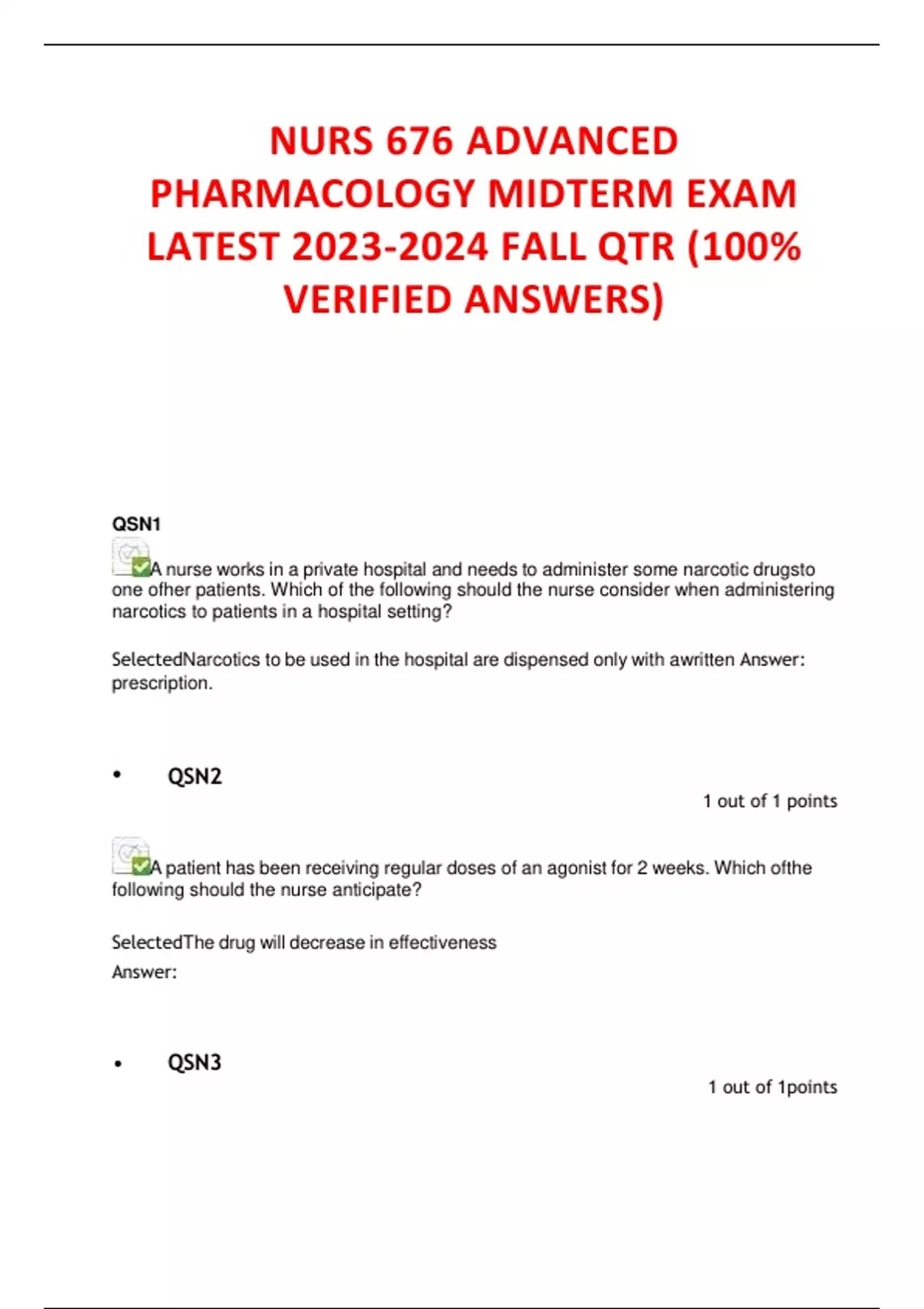 NURS 676 ADVANCED PHARMACOLOGY MIDTERM EXAM LATEST 2023-2024 FALL QTR (100% VERIFIED ANSWERS)

QSN1

A nurse works in a private hospital and needs to administer some narcotic drugsto one ofher patients. Which of the following should the nurse consider when administering narcotics to patients in a hospital setting?

SelectedNarcotics to be used in the hospital are dispensed only with awritten Answer: prescription.

• QSN2

1 out of 1 points

A patient has been receiving regular doses of an agonist for 2 weeks. Which ofthe following should the nurse anticipate?

SelectedThe drug will decrease in effectiveness
Answer:

• QSN3

1 out of 1points